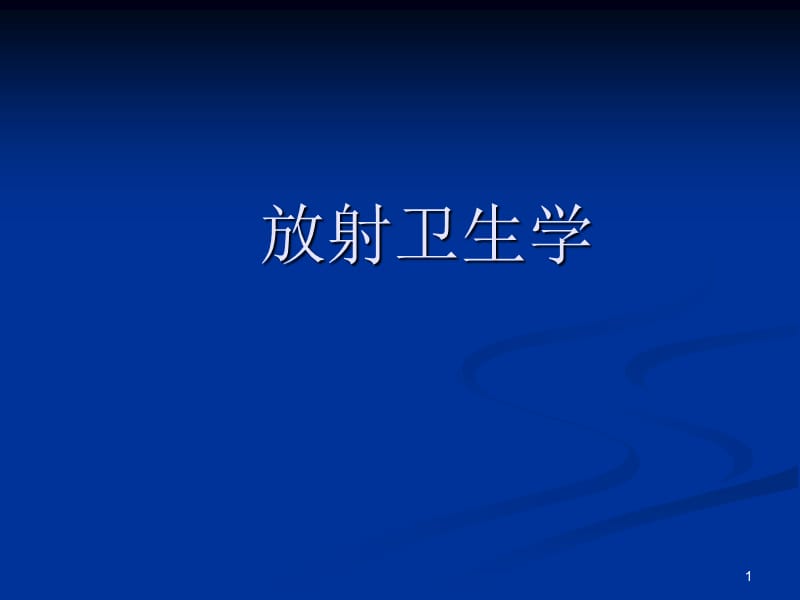 放射卫生学

1